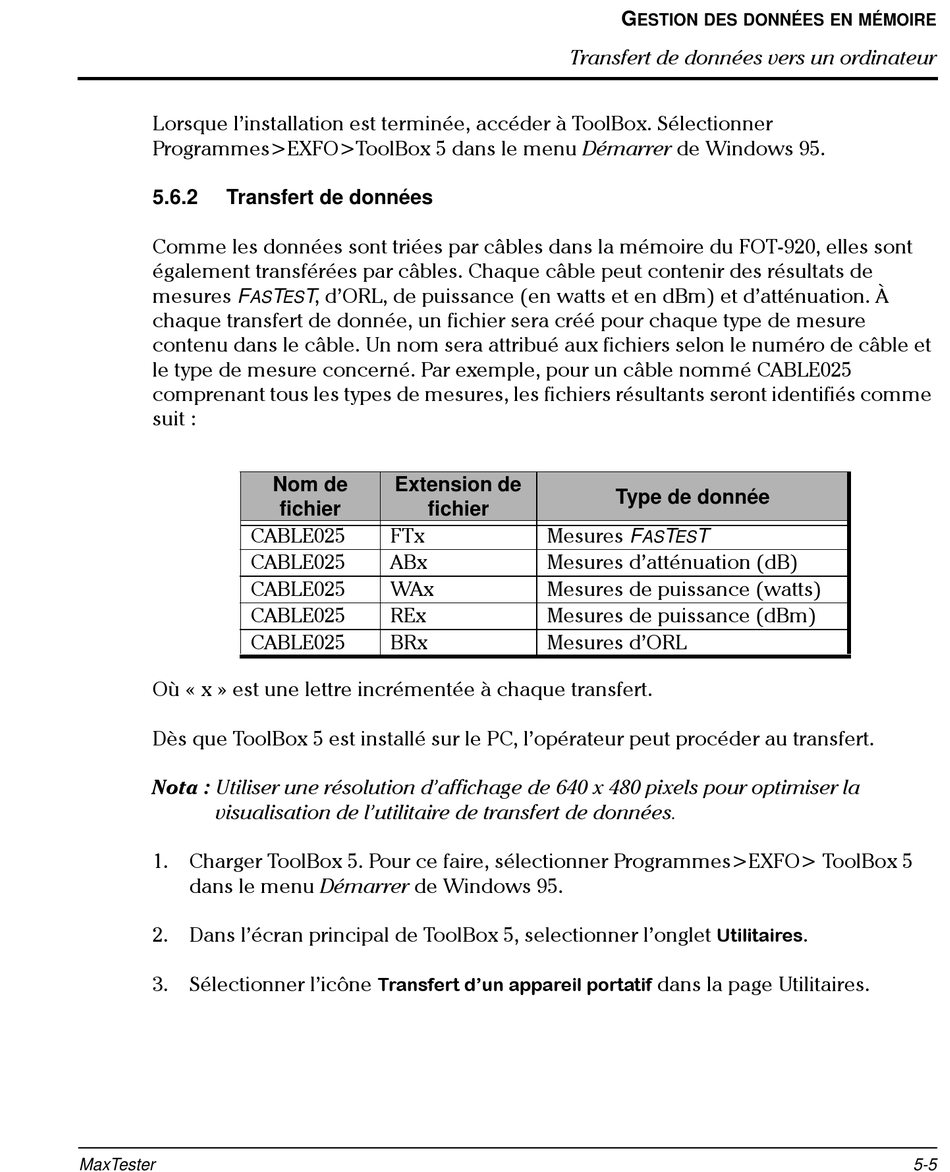 GESTION DES DONNÉES EN MÉMOIRE

Transfert de données vers un ordinateur

Lorsque l'installation est terminée, accéder à ToolBox. Sélectionner Programmes>EXFO>ToolBox 5 dans le menu Démarrer de Windows 95.

5.6.2 Transfert de données

Comme les données sont triées par câbles dans la mémoire du FOT-920, elles sont également transférées par câbles. Chaque câble peut contenir des résultats de mesures FASTEST, d'ORL, de puissance (en watts et en dBm) et d'atténuation. À chaque transfert de donnée, un fichier sera créé pour chaque type de mesure contenu dans le câble. Un nom sera attribué aux fichiers selon le numéro de câble et le type de mesure concerné. Par exemple, pour un câble nommé CABLE025 comprenant tous les types de mesures, les fichiers résultants seront identifiés comme suit :

| Nom de fichier | Extension de fichier | Type de donnée |
|---|---|---|
| CABLE025 | FTx | Mesures FASTEST |
| CABLE025 | ABx | Mesures d'atténuation (dB) |
| CABLE025 | WAx | Mesures de puissance (watts) |
| CABLE025 | REx | Mesures de puissance (dBm) |
| CABLE025 | BRx | Mesures d'ORL |

Où « x » est une lettre incrémentée à chaque transfert.

Dès que ToolBox 5 est installé sur le PC, l'opérateur peut procéder au transfert.

Nota : Utiliser une résolution d'affichage de 640 x 480 pixels pour optimiser la visualisation de l'utilitaire de transfert de données.

1. Charger ToolBox 5. Pour ce faire, sélectionner Programmes>EXFO> ToolBox 5 dans le menu Démarrer de Windows 95.

2. Dans l'écran principal de ToolBox 5, selectionner l'onglet Utilitaires.

3. Sélectionner l'icône Transfert d'un appareil portatif dans la page Utilitaires.

MaxTester

5-5